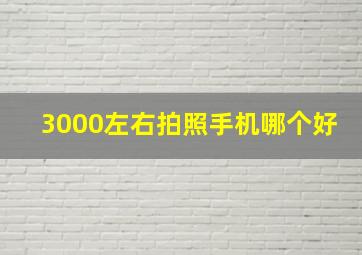 3000左右拍照手机哪个好